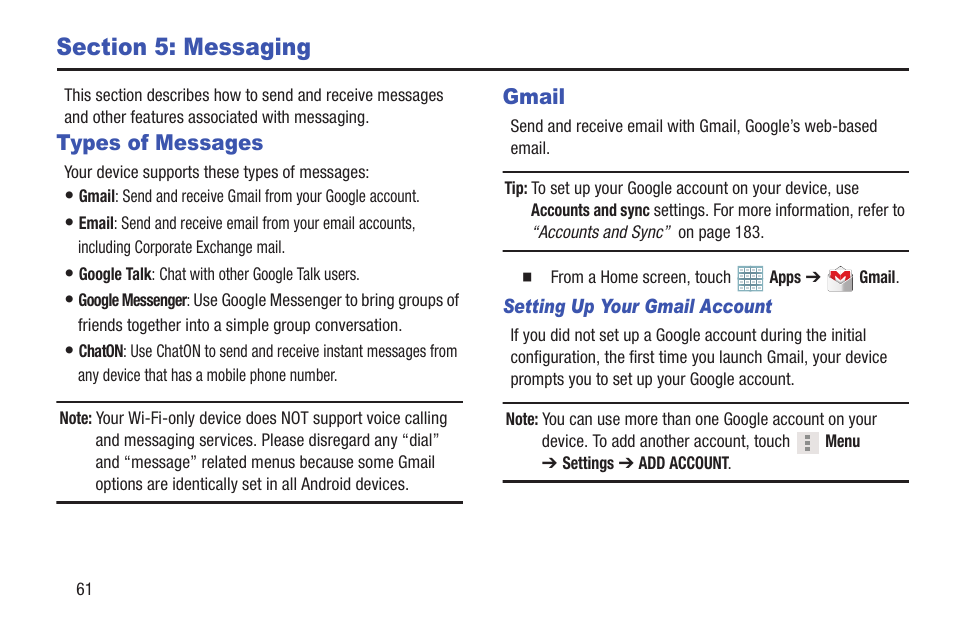 Section 5: Messaging

This section describes how to send and receive messages and other features associated with messaging.

Types of Messages

Your device supports these types of messages:

• Gmail: Send and receive Gmail from your Google account.

• Email: Send and receive email from your email accounts, including Corporate Exchange mail.

• Google Talk: Chat with other Google Talk users.

• Google Messenger: Use Google Messenger to bring groups of friends together into a simple group conversation.

• ChatON: Use ChatON to send and receive instant messages from any device that has a mobile phone number.

Note: Your Wi-Fi-only device does NOT support voice calling and messaging services. Please disregard any “dial” and “message” related menus because some Gmail options are identically set in all Android devices.

Gmail

Send and receive email with Gmail, Google’s web-based email.

Tip: To set up your Google account on your device, use Accounts and sync settings. For more information, refer to “Accounts and Sync” on page 183.

■ From a Home screen, touch Apps ➔ Gmail.

Setting Up Your Gmail Account

If you did not set up a Google account during the initial configuration, the first time you launch Gmail, your device prompts you to set up your Google account.

Note: You can use more than one Google account on your device. To add another account, touch Menu ➔ Settings ➔ ADD ACCOUNT.

61